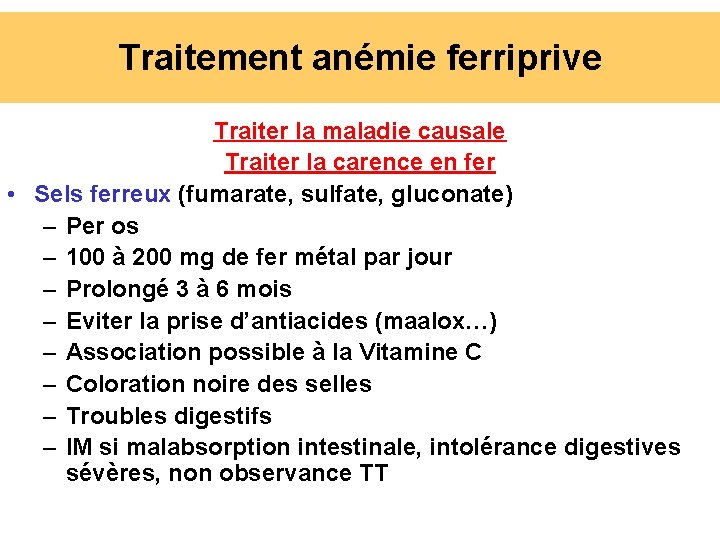 Traitement anémie ferriprive

Traiter la maladie causale

Traiter la carence en fer

• Sels ferreux (fumarate, sulfate, gluconate)
 – Per os
 – 100 à 200 mg de fer métal par jour
 – Prolongé 3 à 6 mois
 – Eviter la prise d'antiacides (maalox…)
 – Association possible à la Vitamine C
 – Coloration noire des selles
 – Troubles digestifs
 – IM si malabsorption intestinale, intolérance digestives sévères, non observance TT